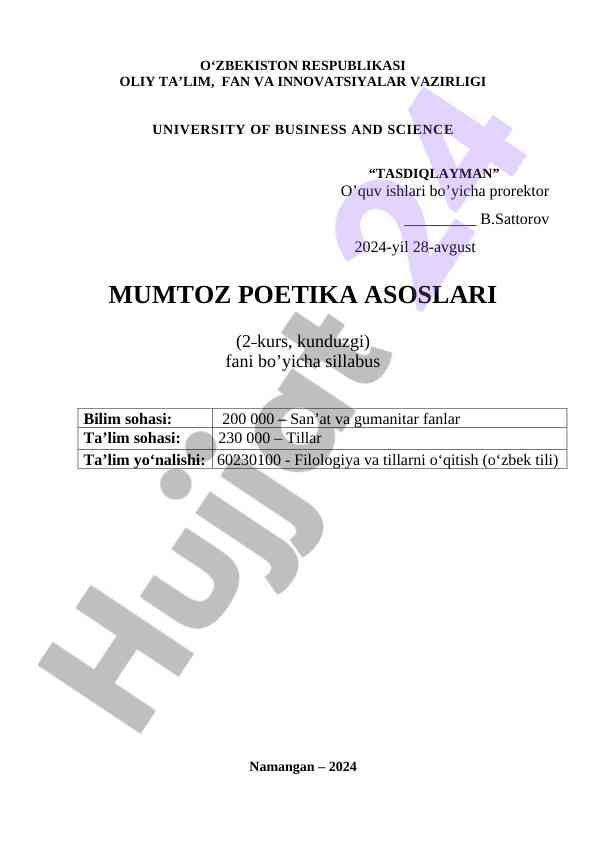 O‘ZBEKISTON RESPUBLIKASI
OLIY TA’LIM, FAN VA INNOVATSIYALAR VAZIRLIGI

UNIVERSITY OF BUSINESS AND SCIENCE

“TASDIQLAYMAN”
O’quv ishlari bo’yicha prorektor

_________ B.Sattorov

2024-yil 28-avgust

MUMTOZ POETIKA ASOSLARI

(2-kurs, kunduzgi)
fani bo’yicha sillabus

| Bilim sohasi: | 200 000 – San’at va gumanitar fanlar |
|---|---|
| Ta’lim sohasi: | 230 000 – Tillar |
| Ta’lim yo‘nalishi: | 60230100 - Filologiya va tillarni o‘qitish (o‘zbek tili) |

Hujjat 24

Namangan – 2024